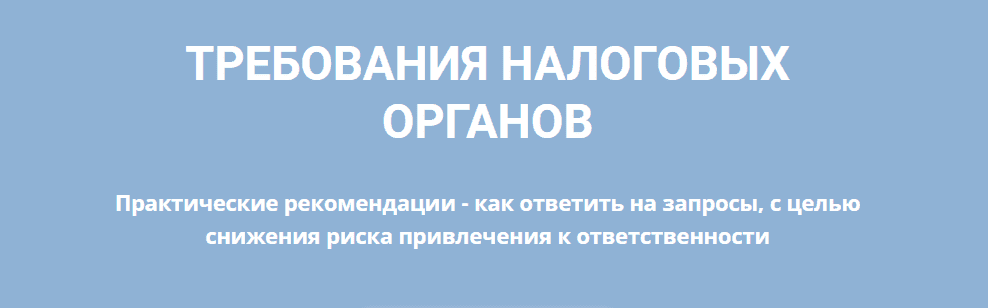 ТРЕБОВАНИЯ НАЛОГОВЫХ ОРГАНОВ

Практические рекомендации - как ответить на запросы, с целью снижения риска привлечения к ответственности